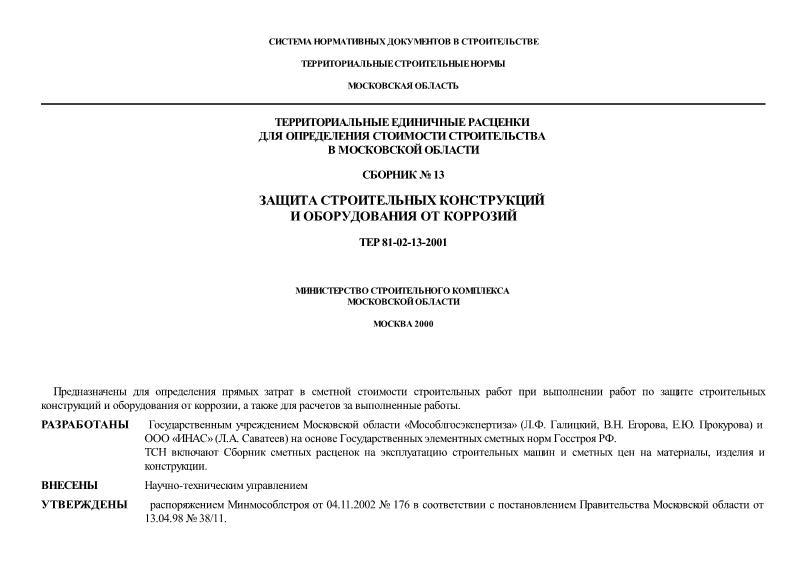 СИСТЕМА НОРМАТИВНЫХ ДОКУМЕНТОВ В СТРОИТЕЛЬСТВЕ

ТЕРРИТОРИАЛЬНЫЕ СТРОИТЕЛЬНЫЕ НОРМЫ

МОСКОВСКАЯ ОБЛАСТЬ

ТЕРРИТОРИАЛЬНЫЕ ЕДИНИЧНЫЕ РАСЦЕНКИ ДЛЯ ОПРЕДЕЛЕНИЯ СТОИМОСТИ СТРОИТЕЛЬСТВА В МОСКОВСКОЙ ОБЛАСТИ

СБОРНИК № 13

ЗАЩИТА СТРОИТЕЛЬНЫХ КОНСТРУКЦИЙ И ОБОРУДОВАНИЯ ОТ КОРРОЗИЙ

ТЕР 81-02-13-2001

МИНИСТЕРСТВО СТРОИТЕЛЬНОГО КОМПЛЕКСА МОСКОВСКОЙ ОБЛАСТИ

МОСКВА 2000

Предназначены для определения прямых затрат в сметной стоимости строительных работ при выполнении работ по защите строительных конструкций и оборудования от коррозии, а также для расчетов за выполненные работы.

РАЗРАБОТАНЫ Государственным учреждением Московской области «Мособлгосэкспертиза» (Л.Ф. Галицкий, В.Н. Егорова, Е.Ю. Прокурова) и ООО «ИНАС» (Л.А. Саватеев) на основе Государственных элементных сметных норм Госстроя РФ.
ТСН включают Сборник сметных расценок на эксплуатацию строительных машин и сметных цен на материалы, изделия и конструкции.

ВНЕСЕНЫ Научно-техническим управлением

УТВЕРЖДЕНЫ распоряжением Минмособлстроя от 04.11.2002 № 176 в соответствии с постановлением Правительства Московской области от 13.04.98 № 38/11.